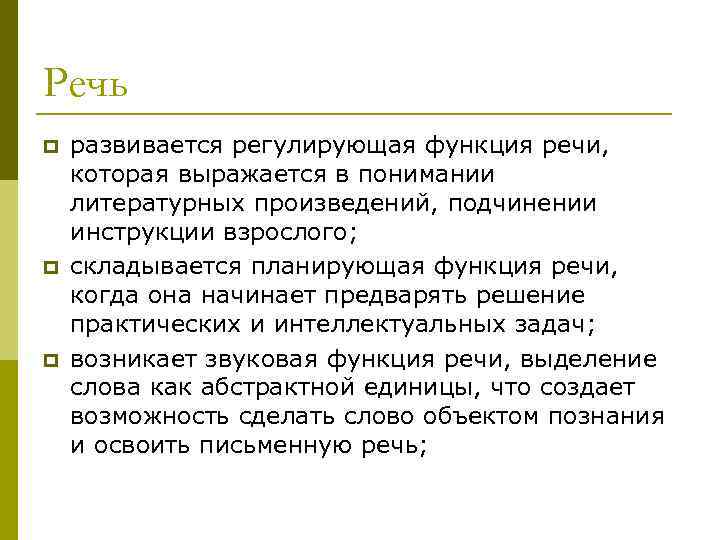 Речь

развивается регулирующая функция речи, которая выражается в понимании литературных произведений, подчинении инструкции взрослого;

складывается планирующая функция речи, когда она начинает предварять решение практических и интеллектуальных задач;

возникает звуковая функция речи, выделение слова как абстрактной единицы, что создает возможность сделать слово объектом познания и освоить письменную речь;